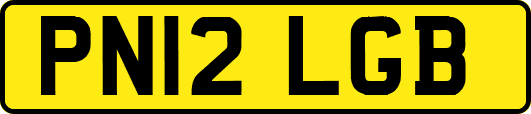 PN12 LGB